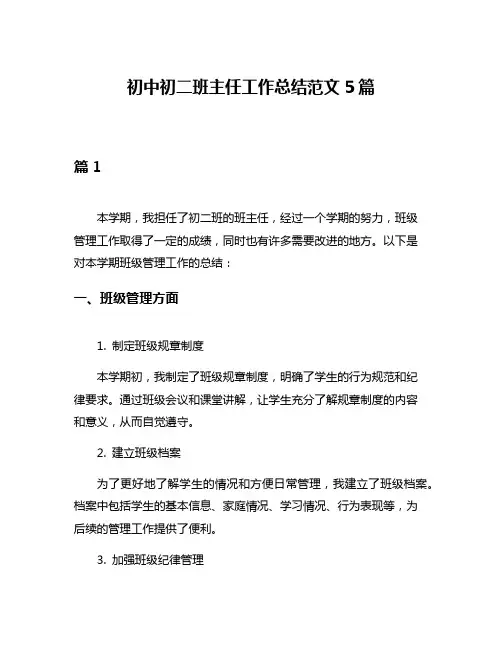 初中初二班主任工作总结范文 5 篇

篇 1

本学期，我担任了初二班的班主任，经过一个学期的努力，班级管理工作取得了一定的成绩，同时也有许多需要改进的地方。以下是对本学期班级管理工作的总结：

一、班级管理方面

1. 制定班级规章制度

本学期初，我制定了班级规章制度，明确了学生的行为规范和纪律要求。通过班级会议和课堂讲解，让学生充分了解规章制度的内容和意义，从而自觉遵守。

2. 建立班级档案

为了更好地了解学生的情况和方便日常管理，我建立了班级档案。档案中包括学生的基本信息、家庭情况、学习情况、行为表现等，为后续的管理工作提供了便利。

3. 加强班级纪律管理